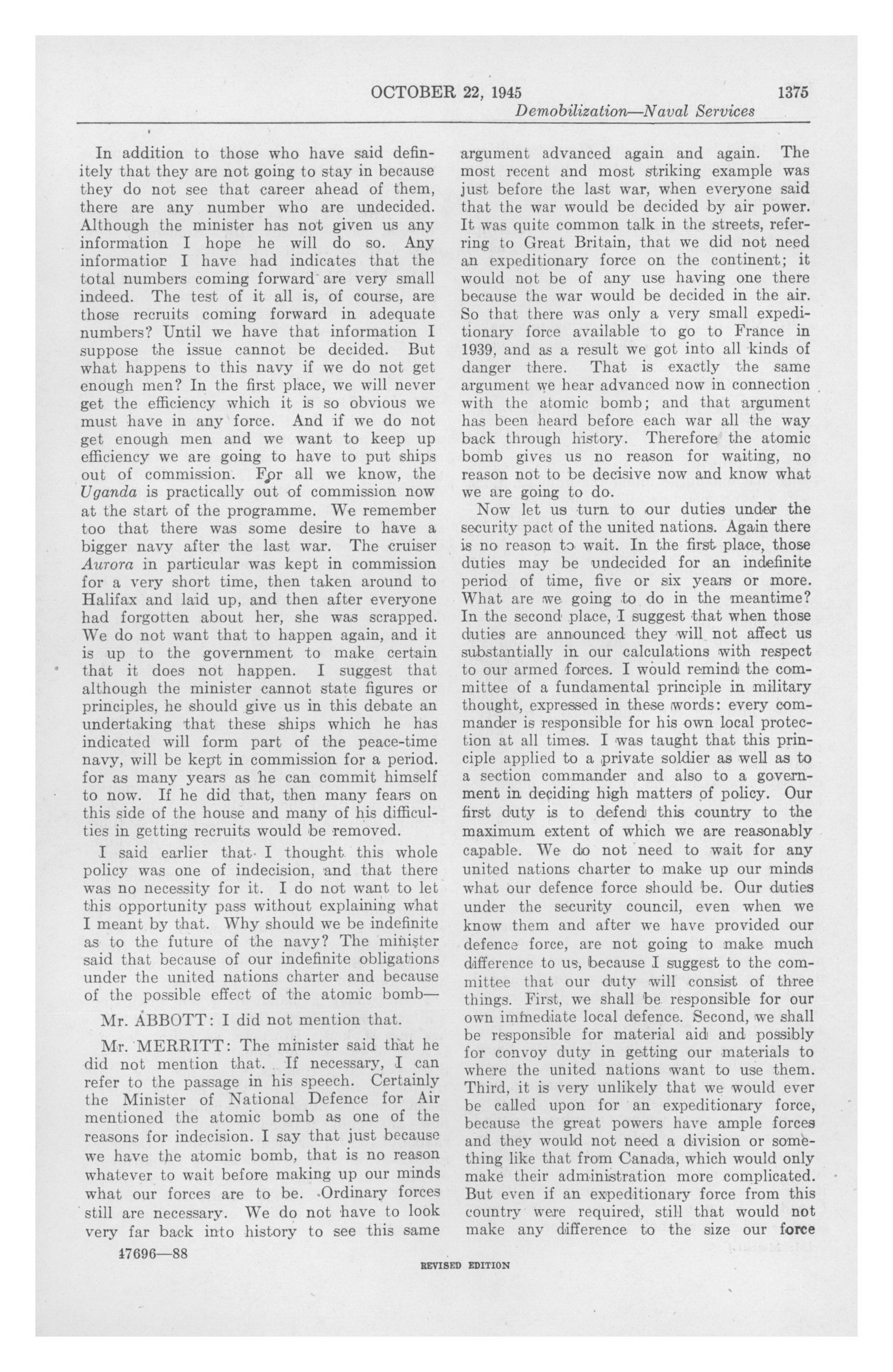 OCTOBER 22, 1945 1375

Demobilization—Naval Services

In addition to those who have said definitely that they are not going to stay in because they do not see that career ahead of them, there are any number who are undecided. Although the minister has not given us any information I hope he will do so. Any informatior I have had indicates that the total numbers coming forward are very small indeed. The test of it all is, of course, are those recruits coming forward in adequate numbers? Until we have that information I suppose the issue cannot be decided. But what happens to this navy if we do not get enough men? In the first place, we will never get the efficiency which it is so obvious we must have in any force. And if we do not get enough men and we want to keep up efficiency we are going to have to put ships out of commission. For all we know, the Uganda is practically out of commission now at the start of the programme. We remember too that there was some desire to have a bigger navy after the last war. The cruiser Aurora in particular was kept in commission for a very short time, then taken around to Halifax and laid up, and then after everyone had forgotten about her, she was scrapped. We do not want that to happen again, and it is up to the government to make certain that it does not happen. I suggest that although the minister cannot state figures or principles, he should give us in this debate an undertaking that these ships which he has indicated will form part of the peace-time navy, will be kept in commission for a period. for as many years as he can commit himself to now. If he did that, then many fears on this side of the house and many of his difficulties in getting recruits would be removed.

I said earlier that I thought this whole policy was one of indecision, and that there was no necessity for it. I do not want to let this opportunity pass without explaining what I meant by that. Why should we be indefinite as to the future of the navy? The minister said that because of our indefinite obligations under the united nations charter and because of the possible effect of the atomic bomb—

Mr. ABBOTT: I did not mention that.

Mr. MERRITT: The minister said that he did not mention that. If necessary, I can refer to the passage in his speech. Certainly the Minister of National Defence for Air mentioned the atomic bomb as one of the reasons for indecision. I say that just because we have the atomic bomb, that is no reason whatever to wait before making up our minds what our forces are to be. Ordinary forces still are necessary. We do not have to look very far back into history to see this same argument advanced again and again. The most recent and most striking example was just before the last war, when everyone said that the war would be decided by air power. It was quite common talk in the streets, referring to Great Britain, that we did not need an expeditionary force on the continent; it would not be of any use having one there because the war would be decided in the air. So that there was only a very small expeditionary force available to go to France in 1939, and as a result we got into all kinds of danger there. That is exactly the same argument we hear advanced now in connection with the atomic bomb; and that argument has been heard before each war all the way back through history. Therefore the atomic bomb gives us no reason for waiting, no reason not to be decisive now and know what we are going to do.

Now let us turn to our duties under the security pact of the united nations. Again there is no reason to wait. In the first place, those duties may be undecided for an indefinite period of time, five or six years or more. What are we going to do in the meantime? In the second place, I suggest that when those duties are announced they will not affect us substantially in our calculations with respect to our armed forces. I would remind the committee of a fundamental principle in military thought, expressed in these words: every commander is responsible for his own local protection at all times. I was taught that this principle applied to a private soldier as well as to a section commander and also to a government in deciding high matters of policy. Our first duty is to defend this country to the maximum extent of which we are reasonably capable. We do not need to wait for any united nations charter to make up our minds what our defence force should be. Our duties under the security council, even when we know them and after we have provided our defence force, are not going to make much difference to us, because I suggest to the committee that our duty will consist of three things. First, we shall be responsible for our own immediate local defence. Second, we shall be responsible for material aid and possibly for convoy duty in getting our materials to where the united nations want to use them. Third, it is very unlikely that we would ever be called upon for an expeditionary force, because the great powers have ample forces and they would not need a division or something like that from Canada, which would only make their administration more complicated. But even if an expeditionary force from this country were required, still that would not make any difference to the size our force

47696—88

REVISED EDITION